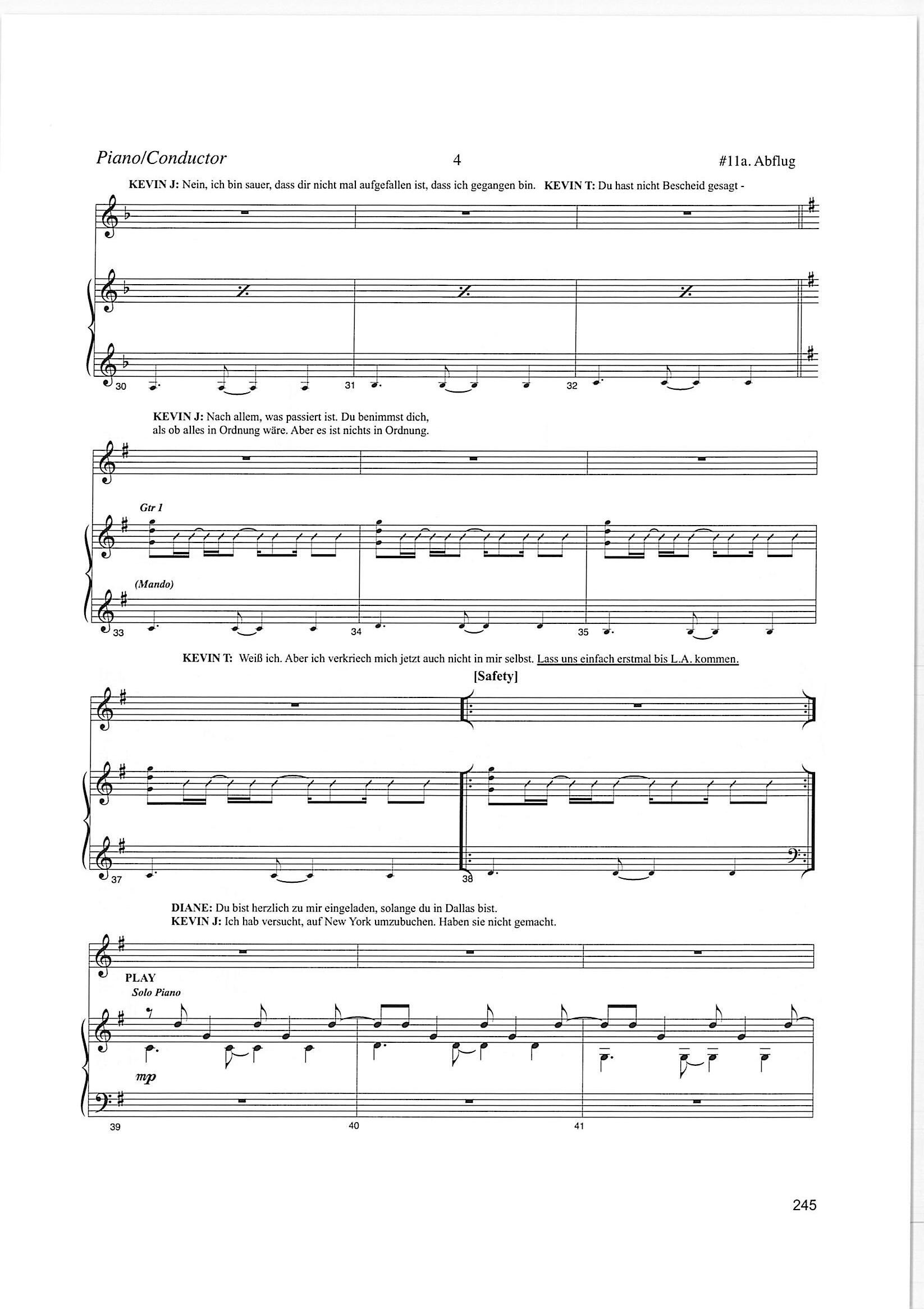 Piano/Conductor 4 #11a. Abflug

KEVIN J: Nein, ich bin sauer, dass dir nicht mal aufgefallen ist, dass ich gegangen bin. KEVIN T: Du hast nicht Bescheid gesagt -

30 31 32

KEVIN J: Nach allem, was passiert ist. Du benimmst dich, als ob alles in Ordnung wäre. Aber es ist nichts in Ordnung.

Gtr 1

(Mando)

33 34 35

KEVIN T: Weiß ich. Aber ich verkriech mich jetzt auch nicht in mir selbst. Lass uns einfach erstmal bis L.A. kommen.

[Safety]

37 38

DIANE: Du bist herzlich zu mir eingeladen, solange du in Dallas bist.
KEVIN J: Ich hab versucht, auf New York umzubuchen. Haben sie nicht gemacht.

PLAY
Solo Piano

mp

39 40 41

245